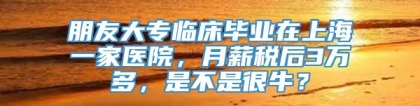 朋友大专临床毕业在上海一家医院，月薪税后3万多，是不是很牛？